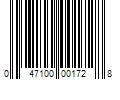 0 47100 00172 8